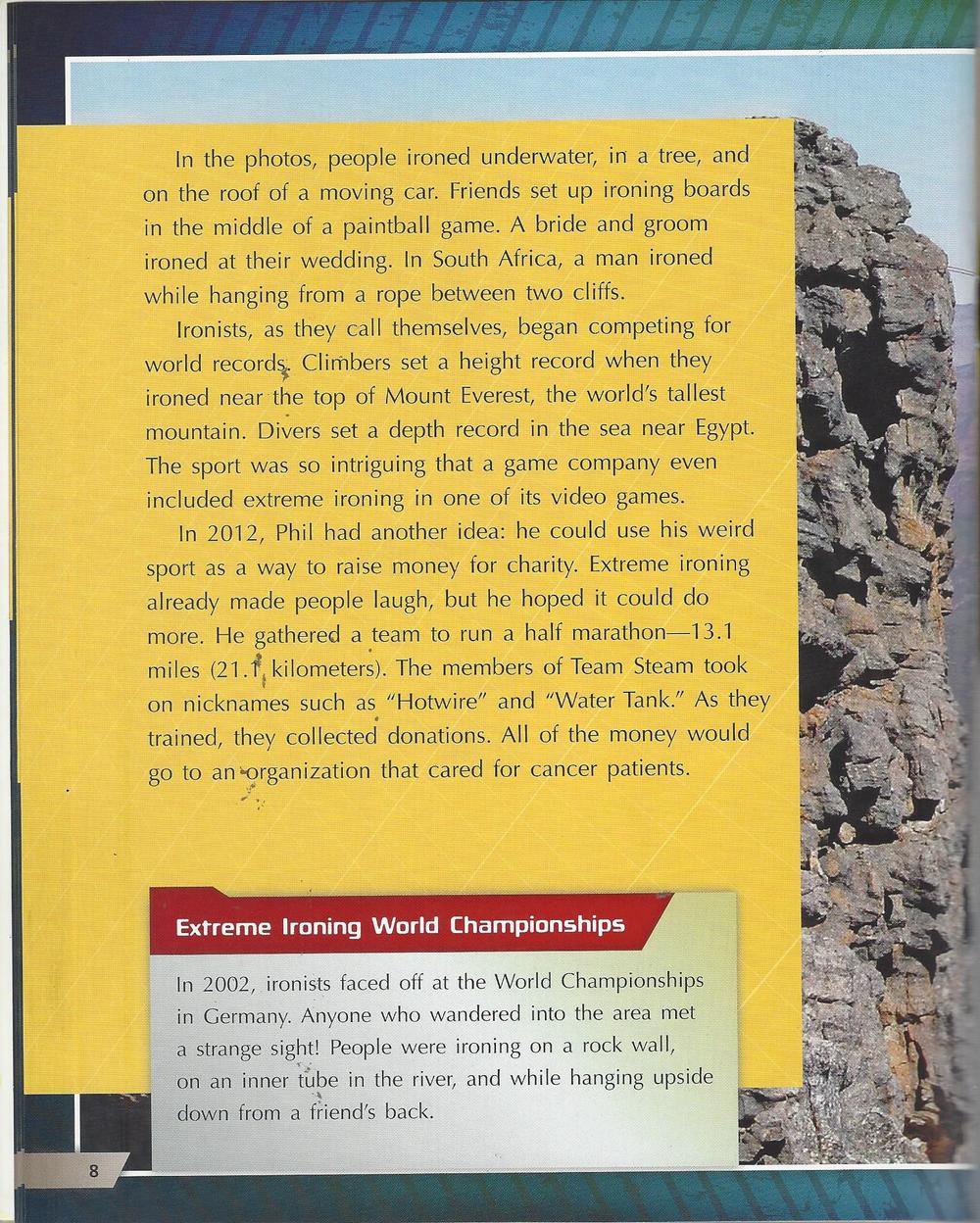 In the photos, people ironed underwater, in a tree, and on the roof of a moving car. Friends set up ironing boards in the middle of a paintball game. A bride and groom ironed at their wedding. In South Africa, a man ironed while hanging from a rope between two cliffs.

Ironists, as they call themselves, began competing for world records. Climbers set a height record when they ironed near the top of Mount Everest, the world's tallest mountain. Divers set a depth record in the sea near Egypt. The sport was so intriguing that a game company even included extreme ironing in one of its video games.

In 2012, Phil had another idea: he could use his weird sport as a way to raise money for charity. Extreme ironing already made people laugh, but he hoped it could do more. He gathered a team to run a half marathon—13.1 miles (21.1 kilometers). The members of Team Steam took on nicknames such as "Hotwire" and "Water Tank." As they trained, they collected donations. All of the money would go to an organization that cared for cancer patients.

Extreme Ironing World Championships

In 2002, ironists faced off at the World Championships in Germany. Anyone who wandered into the area met a strange sight! People were ironing on a rock wall, on an inner tube in the river, and while hanging upside down from a friend's back.

8